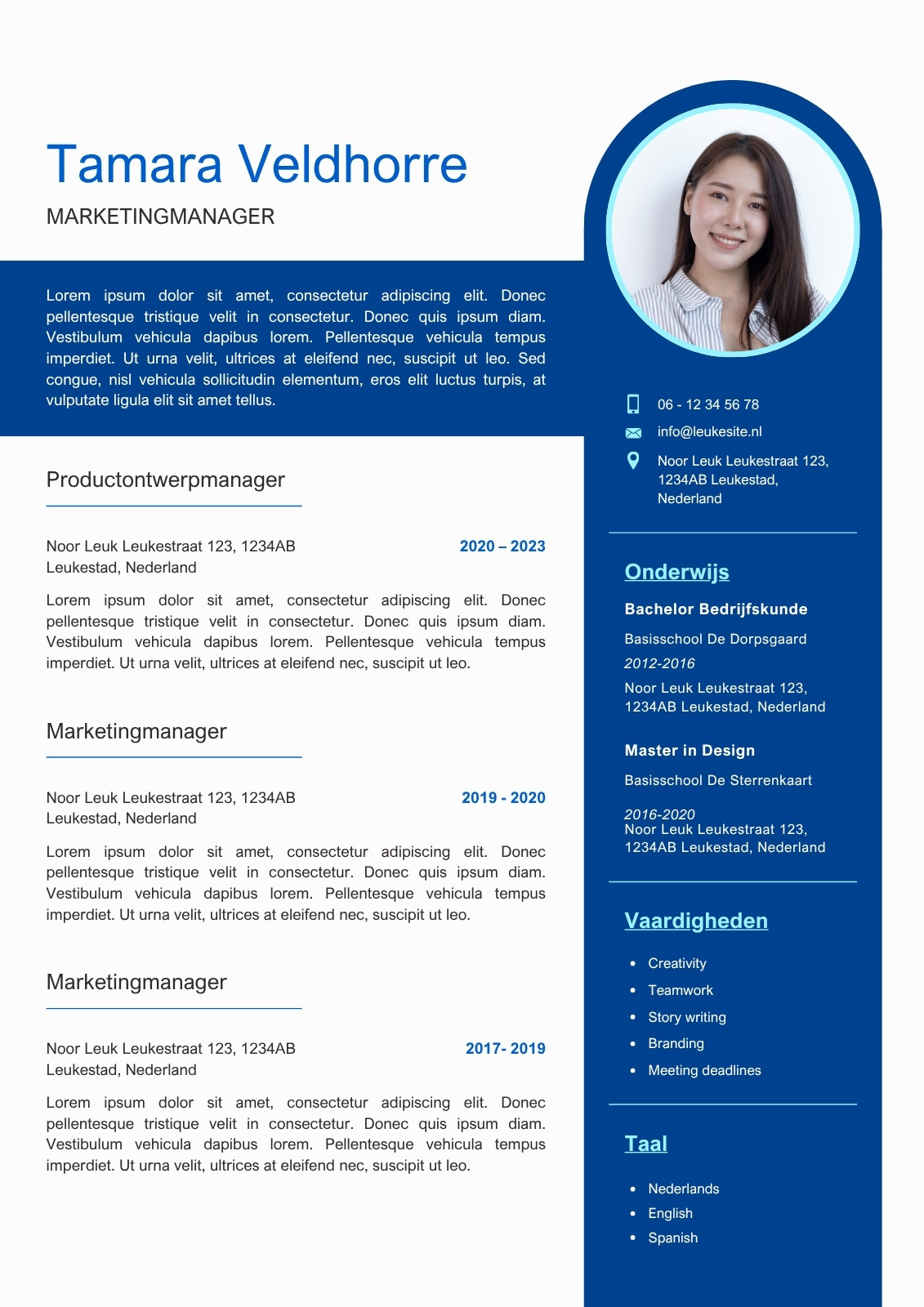 Tamara Veldhorre

MARKETINGMANAGER

Lorem ipsum dolor sit amet, consectetur adipiscing elit. Donec pellentesque tristique velit in consectetur. Donec quis ipsum diam. Vestibulum vehicula dapibus lorem. Pellentesque vehicula tempus imperdiet. Ut urna velit, ultrices at eleifend nec, suscipit ut leo. Sed congue, nisl vehicula sollicitudin elementum, eros elit luctus turpis, at vulputate ligula elit sit amet tellus.

Productontwerpmanager

Noor Leuk Leukestraat 123, 1234AB Leukestad, Nederland

2020 – 2023

Lorem ipsum dolor sit amet, consectetur adipiscing elit. Donec pellentesque tristique velit in consectetur. Donec quis ipsum diam. Vestibulum vehicula dapibus lorem. Pellentesque vehicula tempus imperdiet. Ut urna velit, ultrices at eleifend nec, suscipit ut leo.

Marketingmanager

Noor Leuk Leukestraat 123, 1234AB Leukestad, Nederland

2019 - 2020

Lorem ipsum dolor sit amet, consectetur adipiscing elit. Donec pellentesque tristique velit in consectetur. Donec quis ipsum diam. Vestibulum vehicula dapibus lorem. Pellentesque vehicula tempus imperdiet. Ut urna velit, ultrices at eleifend nec, suscipit ut leo.

Marketingmanager

Noor Leuk Leukestraat 123, 1234AB Leukestad, Nederland

2017- 2019

Lorem ipsum dolor sit amet, consectetur adipiscing elit. Donec pellentesque tristique velit in consectetur. Donec quis ipsum diam. Vestibulum vehicula dapibus lorem. Pellentesque vehicula tempus imperdiet. Ut urna velit, ultrices at eleifend nec, suscipit ut leo.

06 - 12 34 56 78

info@leukesite.nl

Noor Leuk Leukestraat 123, 1234AB Leukestad, Nederland

Onderwijs

Bachelor Bedrijfskunde

Basisschool De Dorpsgaard

2012-2016

Noor Leuk Leukestraat 123, 1234AB Leukestad, Nederland

Master in Design

Basisschool De Sterrenkaart

2016-2020
Noor Leuk Leukestraat 123, 1234AB Leukestad, Nederland

Vaardigheden

• Creativity
• Teamwork
• Story writing
• Branding
• Meeting deadlines

Taal

• Nederlands
• English
• Spanish